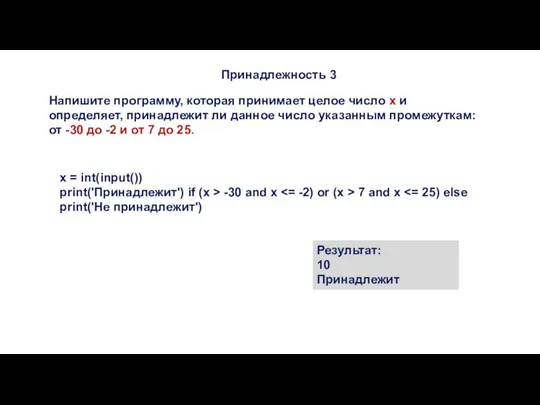 Принадлежность 3

Напишите программу, которая принимает целое число x и определяет, принадлежит ли данное число указанным промежуткам: от -30 до -2 и от 7 до 25.

x = int(input())
print('Принадлежит') if (x > -30 and x <= -2) or (x > 7 and x <= 25) else print('Не принадлежит')

Результат:
10
Принадлежит